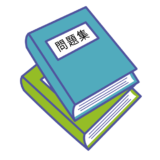 問題集